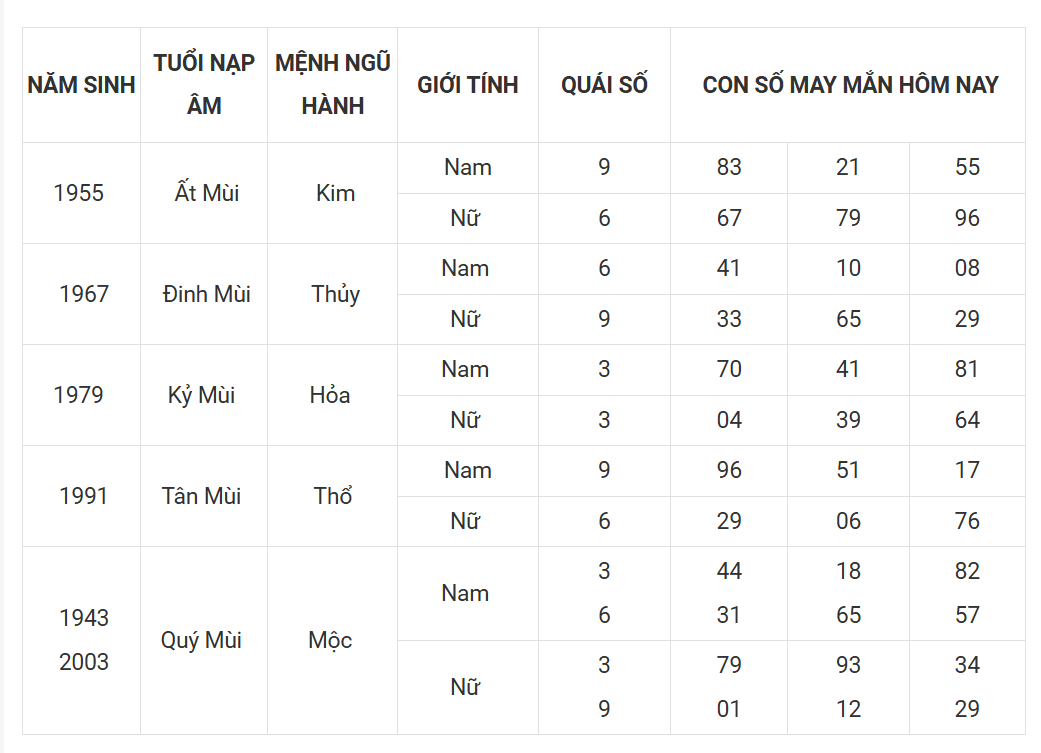 | NĂM SINH | TUỔI NẠP ÂM | MỆNH NGŨ HÀNH | GIỚI TÍNH | QUÁI SỐ | CON SỐ MAY MẮN HÔM NAY | | |
|---|---|---|---|---|---|---|---|
| 1955 | Ất Mùi | Kim | Nam | 9 | 83 | 21 | 55 |
| | | | Nữ | 6 | 67 | 79 | 96 |
| 1967 | Đinh Mùi | Thủy | Nam | 6 | 41 | 10 | 08 |
| | | | Nữ | 9 | 33 | 65 | 29 |
| 1979 | Kỷ Mùi | Hỏa | Nam | 3 | 70 | 41 | 81 |
| | | | Nữ | 3 | 04 | 39 | 64 |
| 1991 | Tân Mùi | Thổ | Nam | 9 | 96 | 51 | 17 |
| | | | Nữ | 6 | 29 | 06 | 76 |
| 1943 2003 | Quý Mùi | Mộc | Nam | 3 6 | 44 31 | 18 65 | 82 57 |
| | | | Nữ | 3 9 | 79 01 | 93 12 | 34 29 |